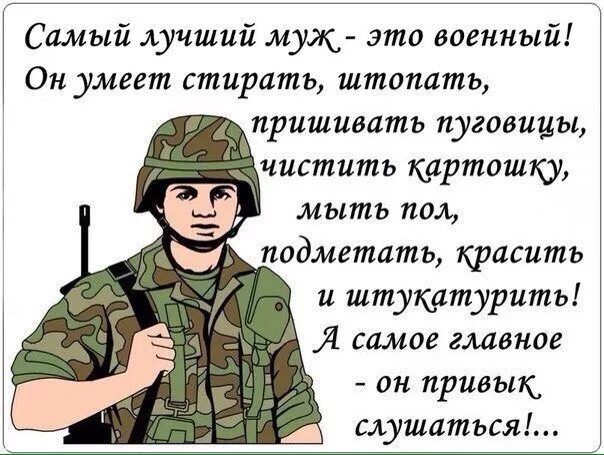 Самый лучший муж - это военный! Он умеет стирать, штопать, пришивать пуговицы, чистить картошку, мыть пол, подметать, красить и штукатурить! А самое главное - он привык слушаться!...